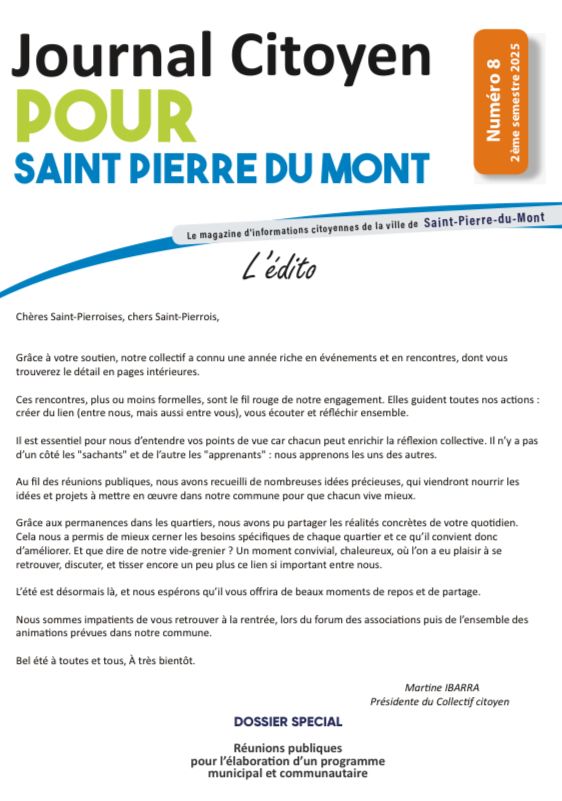 Journal Citoyen
POUR
SAINT PIERRE DU MONT

Numéro 8
2ème semestre 2025

Le magazine d'informations citoyennes de la ville de Saint-Pierre-du-Mont

L'édito

Chères Saint-Pierroises, chers Saint-Pierrois,

Grâce à votre soutien, notre collectif a connu une année riche en événements et en rencontres, dont vous trouverez le détail en pages intérieures.

Ces rencontres, plus ou moins formelles, sont le fil rouge de notre engagement. Elles guident toutes nos actions : créer du lien (entre nous, mais aussi entre vous), vous écouter et réfléchir ensemble.

Il est essentiel pour nous d'entendre vos points de vue car chacun peut enrichir la réflexion collective. Il n'y a pas d'un côté les "sachants" et de l'autre les "apprenants" : nous apprenons les uns des autres.

Au fil des réunions publiques, nous avons recueilli de nombreuses idées précieuses, qui viendront nourrir les idées et projets à mettre en œuvre dans notre commune pour que chacun vive mieux.

Grâce aux permanences dans les quartiers, nous avons pu partager les réalités concrètes de votre quotidien. Cela nous a permis de mieux cerner les besoins spécifiques de chaque quartier et ce qu'il convient donc d'améliorer. Et que dire de notre vide-grenier ? Un moment convivial, chaleureux, où l'on a eu plaisir à se retrouver, discuter, et tisser encore un peu plus ce lien si important entre nous.

L'été est désormais là, et nous espérons qu'il vous offrira de beaux moments de repos et de partage.

Nous sommes impatients de vous retrouver à la rentrée, lors du forum des associations puis de l'ensemble des animations prévues dans notre commune.

Bel été à toutes et tous, À très bientôt.

Martine IBARRA
Présidente du Collectif citoyen

DOSSIER SPECIAL

Réunions publiques pour l'élaboration d'un programme municipal et communautaire